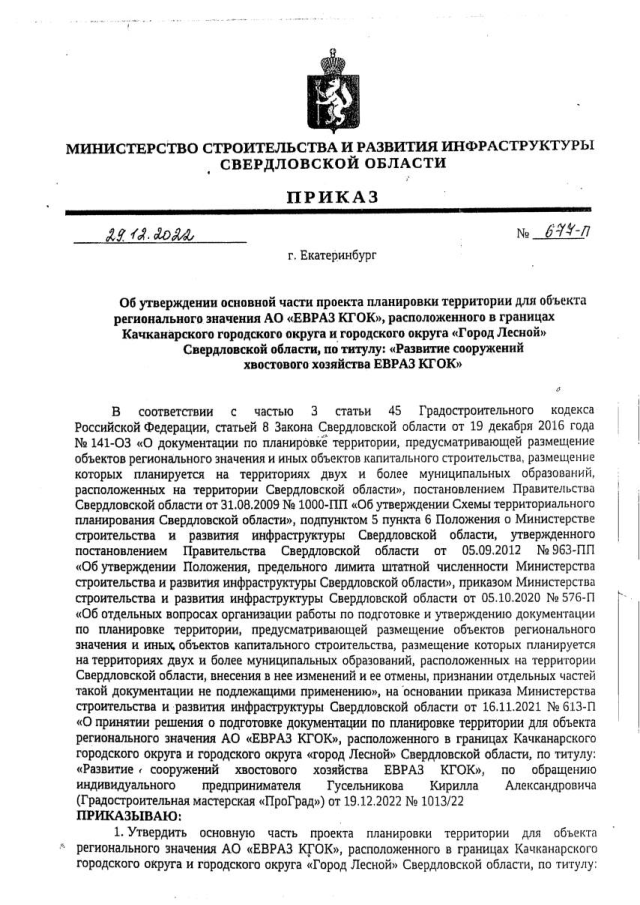 МИНИСТЕРСТВО СТРОИТЕЛЬСТВА И РАЗВИТИЯ ИНФРАСТРУКТУРЫ СВЕРДЛОВСКОЙ ОБЛАСТИ

ПРИКАЗ

29.12.2022 № 677-П

г. Екатеринбург

Об утверждении основной части проекта планировки территории для объекта регионального значения АО «ЕВРАЗ КГОК», расположенного в границах Качканарского городского округа и городского округа «Город Лесной» Свердловской области, по титулу: «Развитие сооружений хвостового хозяйства ЕВРАЗ КГОК»

В соответствии с частью 3 статьи 45 Градостроительного кодекса Российской Федерации, статьей 8 Закона Свердловской области от 19 декабря 2016 года № 141-ОЗ «О документации по планировке территории, предусматривающей размещение объектов регионального значения и иных объектов капитального строительства, размещение которых планируется на территориях двух и более муниципальных образований, расположенных на территории Свердловской области», постановлением Правительства Свердловской области от 31.08.2009 № 1000-ПП «Об утверждении Схемы территориального планирования Свердловской области», подпунктом 5 пункта 6 Положения о Министерстве строительства и развития инфраструктуры Свердловской области, утвержденного постановлением Правительства Свердловской области от 05.09.2012 № 963-ПП «Об утверждении Положения, предельного лимита штатной численности Министерства строительства и развития инфраструктуры Свердловской области», приказом Министерства строительства и развития инфраструктуры Свердловской области от 05.10.2020 № 576-П «Об отдельных вопросах организации работы по подготовке и утверждению документации по планировке территории, предусматривающей размещение объектов регионального значения и иных объектов капитального строительства, размещение которых планируется на территориях двух и более муниципальных образований, расположенных на территории Свердловской области, внесения в нее изменений и ее отмены, признании отдельных частей такой документации не подлежащими применению», на основании приказа Министерства строительства и развития инфраструктуры Свердловской области от 16.11.2021 № 613-П «О принятии решения о подготовке документации по планировке территории для объекта регионального значения АО «ЕВРАЗ КГОК», расположенного в границах Качканарского городского округа и городского округа «город Лесной» Свердловской области, по титулу: «Развитие сооружений хвостового хозяйства ЕВРАЗ КГОК», по обращению индивидуального предпринимателя Гусельникова Кирилла Александровича (Градостроительная мастерская «ПроГрад») от 19.12.2022 № 1013/22

ПРИКАЗЫВАЮ:

1. Утвердить основную часть проекта планировки территории для объекта регионального значения АО «ЕВРАЗ КГОК», расположенного в границах Качканарского городского округа и городского округа «Город Лесной» Свердловской области, по титулу: